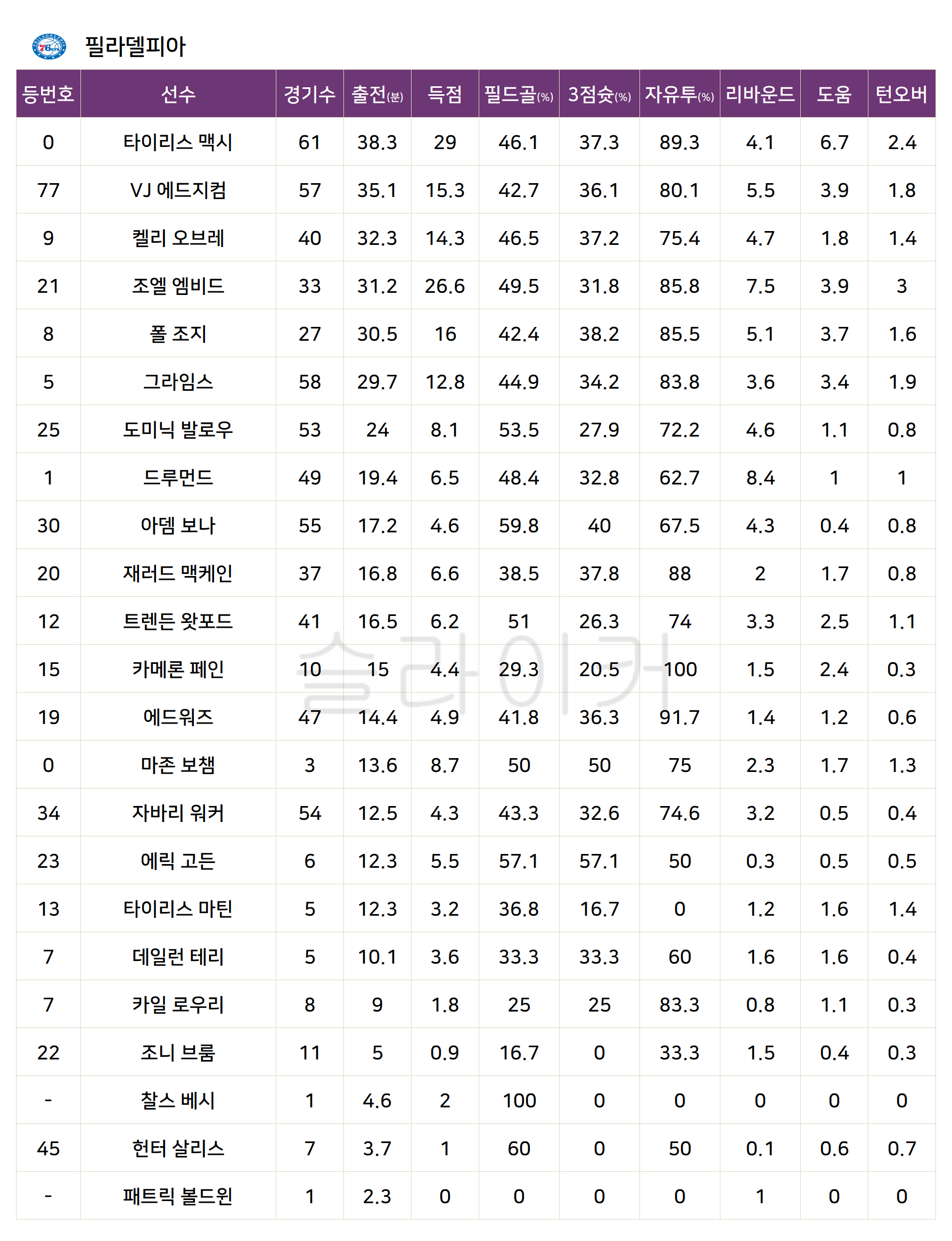 필라델피아

| 등번호 | 선수 | 경기수 | 출전(분) | 득점 | 필드골(%) | 3점슛(%) | 자유투(%) | 리바운드 | 도움 | 턴오버 |
|---|---|---|---|---|---|---|---|---|---|---|
| 0 | 타이리스 맥시 | 61 | 38.3 | 29 | 46.1 | 37.3 | 89.3 | 4.1 | 6.7 | 2.4 |
| 77 | VJ 에드지컴 | 57 | 35.1 | 15.3 | 42.7 | 36.1 | 80.1 | 5.5 | 3.9 | 1.8 |
| 9 | 켈리 오브레 | 40 | 32.3 | 14.3 | 46.5 | 37.2 | 75.4 | 4.7 | 1.8 | 1.4 |
| 21 | 조엘 엠비드 | 33 | 31.2 | 26.6 | 49.5 | 31.8 | 85.8 | 7.5 | 3.9 | 3 |
| 8 | 폴 조지 | 27 | 30.5 | 16 | 42.4 | 38.2 | 85.5 | 5.1 | 3.7 | 1.6 |
| 5 | 그라임스 | 58 | 29.7 | 12.8 | 44.9 | 34.2 | 83.8 | 3.6 | 3.4 | 1.9 |
| 25 | 도미닉 발로우 | 53 | 24 | 8.1 | 53.5 | 27.9 | 72.2 | 4.6 | 1.1 | 0.8 |
| 1 | 드루먼드 | 49 | 19.4 | 6.5 | 48.4 | 32.8 | 62.7 | 8.4 | 1 | 1 |
| 30 | 아뎀 보나 | 55 | 17.2 | 4.6 | 59.8 | 40 | 67.5 | 4.3 | 0.4 | 0.8 |
| 20 | 재러드 맥케인 | 37 | 16.8 | 6.6 | 38.5 | 37.8 | 88 | 2 | 1.7 | 0.8 |
| 12 | 트렌든 왓포드 | 41 | 16.5 | 6.2 | 51 | 26.3 | 74 | 3.3 | 2.5 | 1.1 |
| 15 | 카메론 페인 | 10 | 15 | 4.4 | 29.3 | 20.5 | 100 | 1.5 | 2.4 | 0.3 |
| 19 | 에드워즈 | 47 | 14.4 | 4.9 | 41.8 | 36.3 | 91.7 | 1.4 | 1.2 | 0.6 |
| 0 | 마존 보챔 | 3 | 13.6 | 8.7 | 50 | 50 | 75 | 2.3 | 1.7 | 1.3 |
| 34 | 자바리 워커 | 54 | 12.5 | 4.3 | 43.3 | 32.6 | 74.6 | 3.2 | 0.5 | 0.4 |
| 23 | 에릭 고든 | 6 | 12.3 | 5.5 | 57.1 | 57.1 | 50 | 0.3 | 0.5 | 0.5 |
| 13 | 타이리스 마틴 | 5 | 12.3 | 3.2 | 36.8 | 16.7 | 0 | 1.2 | 1.6 | 1.4 |
| 7 | 데일런 테리 | 5 | 10.1 | 3.6 | 33.3 | 33.3 | 60 | 1.6 | 1.6 | 0.4 |
| 7 | 카일 로우리 | 8 | 9 | 1.8 | 25 | 25 | 83.3 | 0.8 | 1.1 | 0.3 |
| 22 | 조니 브룸 | 11 | 5 | 0.9 | 16.7 | 0 | 33.3 | 1.5 | 0.4 | 0.3 |
| - | 찰스 베시 | 1 | 4.6 | 2 | 100 | 0 | 0 | 0 | 0 | 0 |
| 45 | 헌터 살리스 | 7 | 3.7 | 1 | 60 | 0 | 50 | 0.1 | 0.6 | 0.7 |
| - | 패트릭 볼드윈 | 1 | 2.3 | 0 | 0 | 0 | 0 | 1 | 0 | 0 |

슬라이커